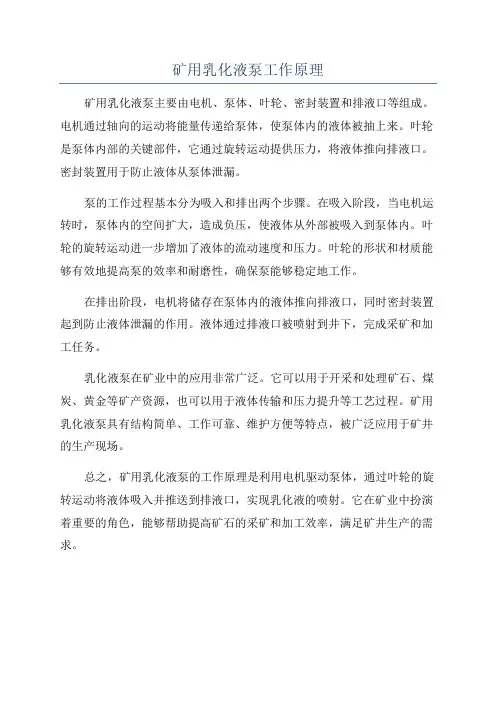 矿用乳化液泵工作原理

矿用乳化液泵主要由电机、泵体、叶轮、密封装置和排液口等组成。电机通过轴向的运动将能量传递给泵体，使泵体内的液体被抽上来。叶轮是泵体内部的关键部件，它通过旋转运动提供压力，将液体推向排液口。密封装置用于防止液体从泵体泄漏。

泵的工作过程基本分为吸入和排出两个步骤。在吸入阶段，当电机运转时，泵体内的空间扩大，造成负压，使液体从外部被吸入到泵体内。叶轮的旋转运动进一步增加了液体的流动速度和压力。叶轮的形状和材质能够有效地提高泵的效率和耐磨性，确保泵能够稳定地工作。

在排出阶段，电机将储存在泵体内的液体推向排液口，同时密封装置起到防止液体泄漏的作用。液体通过排液口被喷射到井下，完成采矿和加工任务。

乳化液泵在矿业中的应用非常广泛。它可以用于开采和处理矿石、煤炭、黄金等矿产资源，也可以用于液体传输和压力提升等工艺过程。矿用乳化液泵具有结构简单、工作可靠、维护方便等特点，被广泛应用于矿井的生产现场。

总之，矿用乳化液泵的工作原理是利用电机驱动泵体，通过叶轮的旋转运动将液体吸入并推送到排液口，实现乳化液的喷射。它在矿业中扮演着重要的角色，能够帮助提高矿石的采矿和加工效率，满足矿井生产的需求。